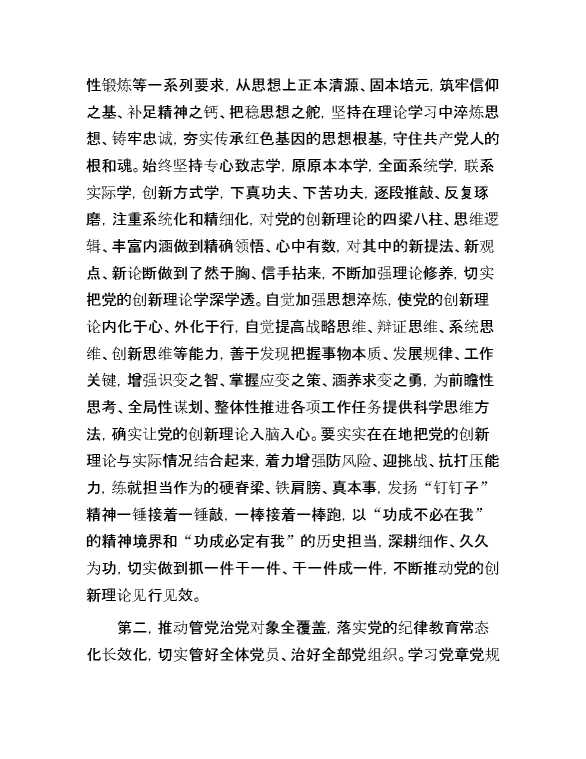 性锻炼等一系列要求，从思想上正本清源、固本培元，筑牢信仰之基、补足精神之钙、把稳思想之舵，坚持在理论学习中淬炼思想、铸牢忠诚，夯实传承红色基因的思想根基，守住共产党人的根和魂。始终坚持专心致志学，原原本本学，全面系统学，联系实际学，创新方式学，下真功夫、下苦功夫，逐段推敲、反复琢磨，注重系统化和精细化，对党的创新理论的四梁八柱、思维逻辑、丰富内涵做到精确领悟、心中有数，对其中的新提法、新观点、新论断做到了然于胸、信手拈来，不断加强理论修养，切实把党的创新理论学深学透。自觉加强思想淬炼，使党的创新理论内化于心、外化于行，自觉提高战略思维、辩证思维、系统思维、创新思维等能力，善于发现把握事物本质、发展规律、工作关键，增强识变之智、掌握应变之策、涵养求变之勇，为前瞻性思考、全局性谋划、整体性推进各项工作任务提供科学思维方法，确实让党的创新理论入脑入心。要实实在在地把党的创新理论与实际情况结合起来，着力增强防风险、迎挑战、抗打压能力，练就担当作为的硬脊梁、铁肩膀、真本事，发扬“钉钉子”精神一锤接着一锤敲，一棒接着一棒跑，以“功成不必在我”的精神境界和“功成必定有我”的历史担当，深耕细作、久久为功，切实做到抓一件干一件、干一件成一件，不断推动党的创新理论见行见效。

第二，推动管党治党对象全覆盖，落实党的纪律教育常态化长效化，切实管好全体党员、治好全部党组织。学习党章党规